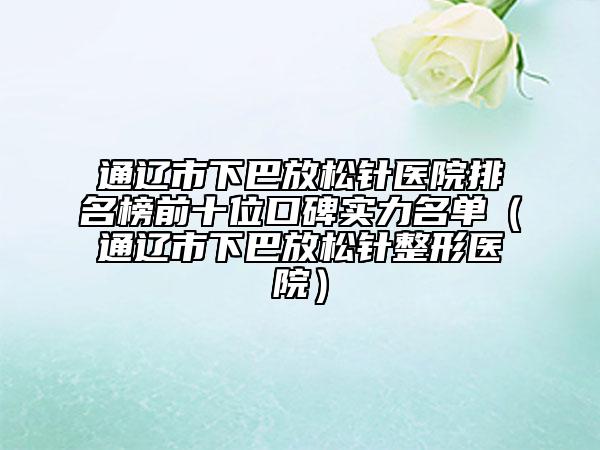 通辽市下巴放松针医院排名榜前十位口碑实力名单（通辽市下巴放松针整形医院）